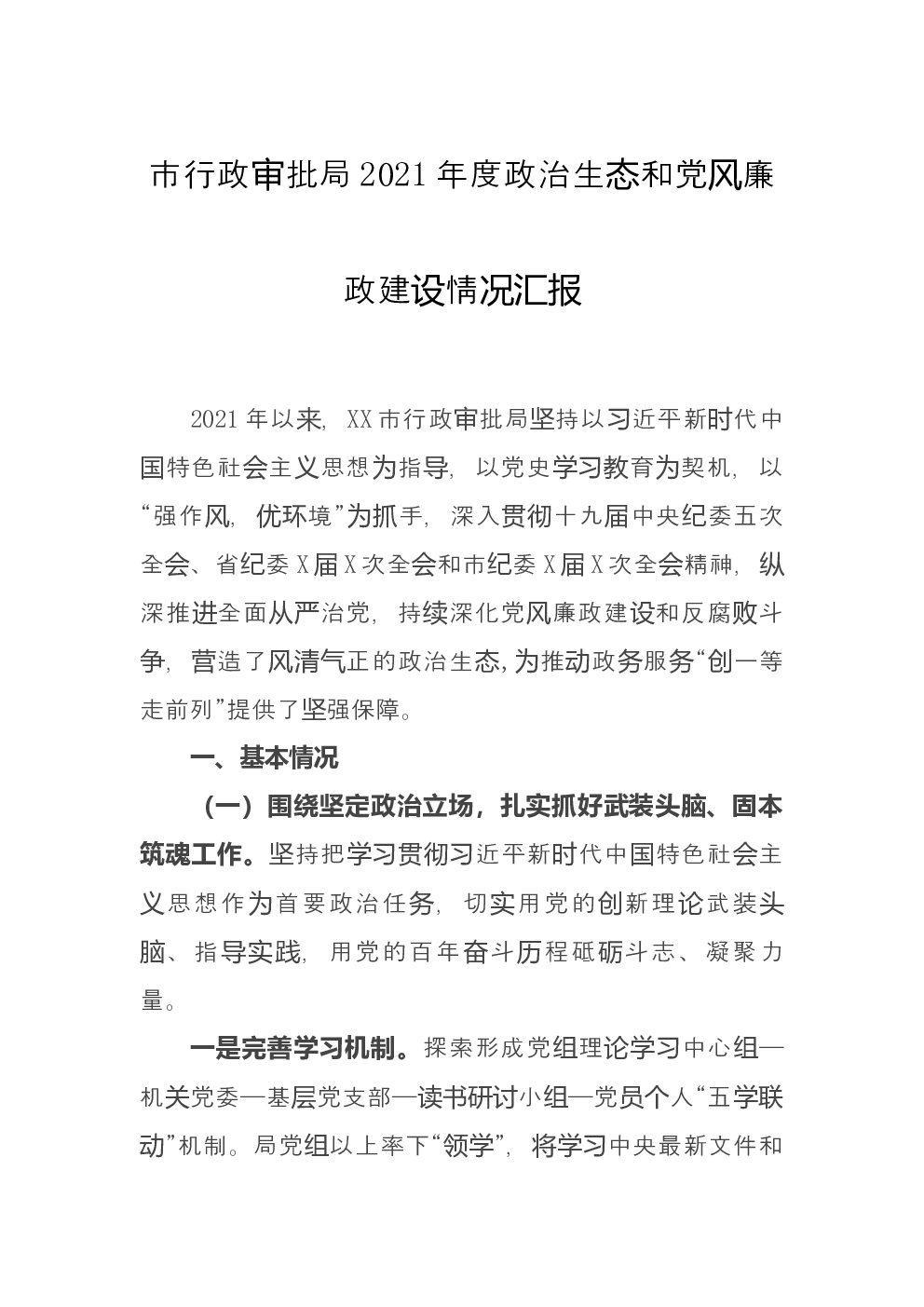 市行政审批局 2021 年度政治生态和党风廉政建设情况汇报

2021 年以来，XX 市行政审批局坚持以习近平新时代中国特色社会主义思想为指导，以党史学习教育为契机，以“强作风，优环境”为抓手，深入贯彻十九届中央纪委五次全会、省纪委 X 届 X 次全会和市纪委 X 届 X 次全会精神，纵深推进全面从严治党，持续深化党风廉政建设和反腐败斗争，营造了风清气正的政治生态，为推动政务服务“创一等走前列”提供了坚强保障。

一、基本情况

（一）围绕坚定政治立场，扎实抓好武装头脑、固本筑魂工作。坚持把学习贯彻习近平新时代中国特色社会主义思想作为首要政治任务，切实用党的创新理论武装头脑、指导实践，用党的百年奋斗历程砥砺斗志、凝聚力量。

一是完善学习机制。探索形成党组理论学习中心组—机关党委—基层党支部—读书研讨小组—党员个人“五学联动”机制。局党组以上率下“领学”，将学习中央最新文件和